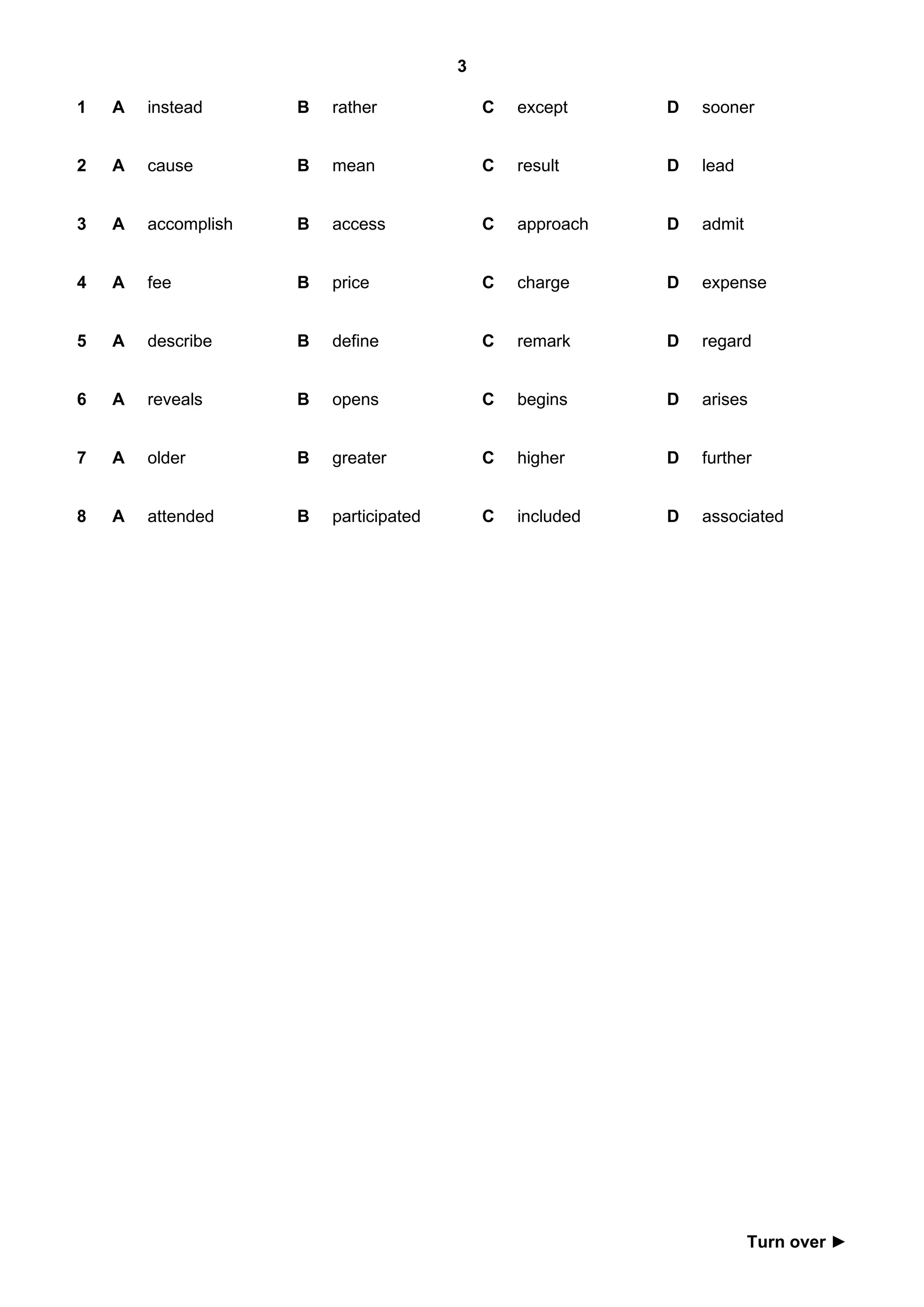 3

1 A instead B rather C except D sooner

2 A cause B mean C result D lead

3 A accomplish B access C approach D admit

4 A fee B price C charge D expense

5 A describe B define C remark D regard

6 A reveals B opens C begins D arises

7 A older B greater C higher D further

8 A attended B participated C included D associated

Turn over ►